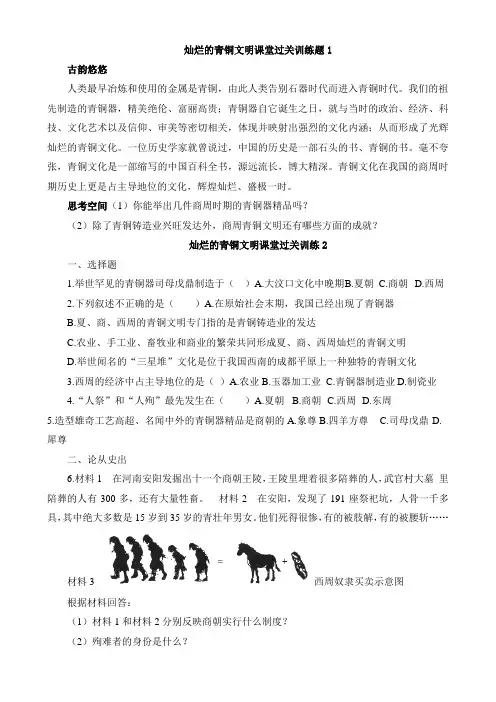 灿烂的青铜文明课堂过关训练题 1

古韵悠悠

人类最早冶炼和使用的金属是青铜，由此人类告别石器时代而进入青铜时代。我们的祖先制造的青铜器，精美绝伦、富丽高贵；青铜器自它诞生之日，就与当时的政治、经济、科技、文化艺术以及信仰、审美等密切相关，体现并映射出强烈的文化内涵；从而形成了光辉灿烂的青铜文化。一位历史学家就曾说过，中国的历史是一部石头的书、青铜的书。毫不夸张，青铜文化是一部缩写的中国百科全书，源远流长，博大精深。青铜文化在我国的商周时期历史上更是占主导地位的文化，辉煌灿烂、盛极一时。

思考空间（1）你能举出几件商周时期的青铜器精品吗？

（2）除了青铜铸造业兴旺发达外，商周青铜文明还有哪些方面的成就？

灿烂的青铜文明课堂过关训练 2

一、选择题

1.举世罕见的青铜器司母戊鼎制造于（ ）A.大汶口文化中晚期B.夏朝 C.商朝 D.西周

2.下列叙述不正确的是（　　）A.在原始社会末期，我国已经出现了青铜器

B.夏、商、西周的青铜文明专门指的是青铜铸造业的发达

C.农业、手工业、畜牧业和商业的繁荣共同形成夏、商、西周灿烂的青铜文明

D.举世闻名的"三星堆"文化是位于我国西南的成都平原上一种独特的青铜文化

3.西周的经济中占主导地位的是（ ）A.农业 B.玉器加工业 C.青铜器制造业 D.制瓷业

4."人祭"和"人殉"最先发生在（　　）A.夏朝　B.商朝 C.西周 D.东周

5.造型雄奇工艺高超、名闻中外的青铜器精品是商朝的 A.象尊 B.四羊方尊　C.司母戊鼎 D.犀尊

二、论从史出

6.材料 1　在河南安阳发掘出十一个商朝王陵，王陵里埋着很多陪葬的人，武官村大墓 里陪葬的人有 300 多，还有大量牲畜。 材料 2　在安阳，发现了 191 座祭祀坑，人骨一千多具，其中绝大多数是 15 岁到 35 岁的青壮年男女。他们死得很惨，有的被肢解，有的被腰斩……

材料 3　=　+　西周奴隶买卖示意图

根据材料回答：

（1）材料 1 和材料 2 分别反映商朝实行什么制度？

（2）殉难者的身份是什么？